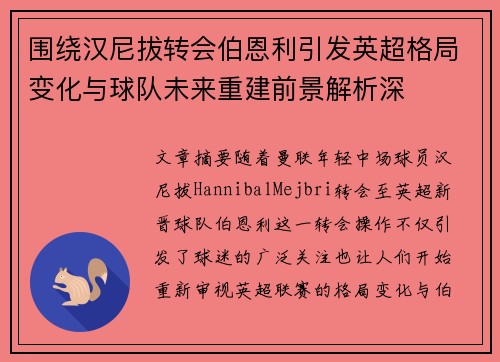 围绕汉尼拔转会伯恩利引发英超格局变化与球队未来重建前景解析深

文章摘要随着曼联年轻中场球员汉尼拔HannibalMejbri转会至英超新晋球队伯恩利这一转会操作不仅引发了球迷的广泛关注也让人们开始重新审视英超联赛的格局变化与伯